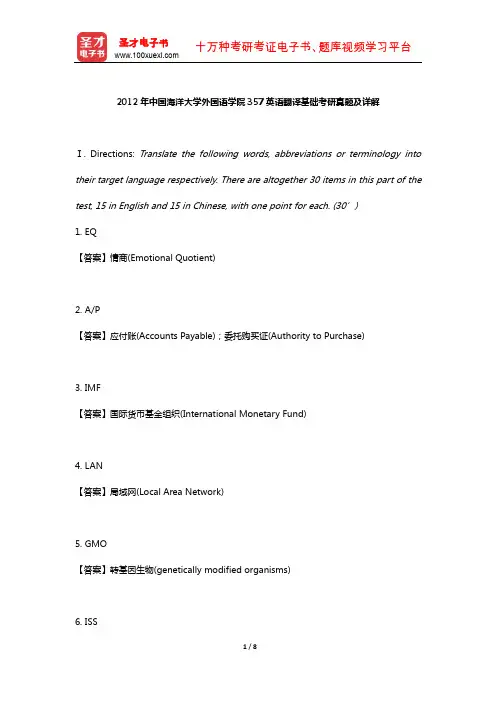 圣才电子书
圣才电子书
www.100xuexi.com
十万种考研考证电子书、题库视频学习平台

2012年中国海洋大学外国语学院357英语翻译基础考研真题及详解

Ⅰ. Directions: Translate the following words, abbreviations or terminology into their target language respectively. There are altogether 30 items in this part of the test, 15 in English and 15 in Chinese, with one point for each. (30’)

1. EQ

【答案】情商(Emotional Quotient)

2. A/P

【答案】应付账(Accounts Payable)；委托购买证(Authority to Purchase)

3. IMF

【答案】国际货币基金组织(International Monetary Fund)

4. LAN

【答案】局域网(Local Area Network)

5. GMO

【答案】转基因生物(genetically modified organisms)

6. ISS

1 / 8